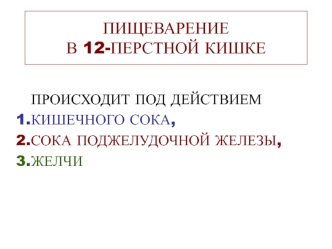 ПИЩЕВАРЕНИЕ
В 12-ПЕРСТНОЙ КИШКЕ

ПРОИСХОДИТ ПОД ДЕЙСТВИЕМ
1.КИШЕЧНОГО СОКА,
2.СОКА ПОДЖЕЛУДОЧНОЙ ЖЕЛЕЗЫ,
3.ЖЕЛЧИ